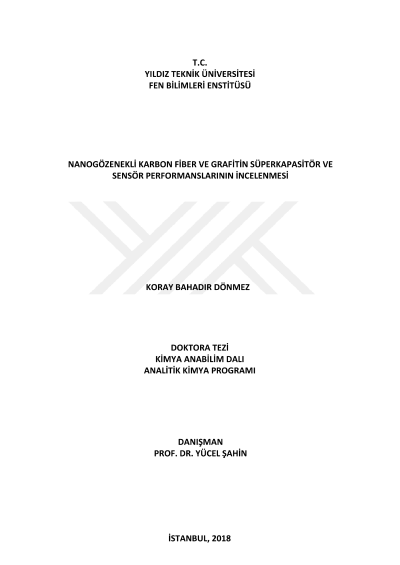 T.C.
YILDIZ TEKNİK ÜNİVERSİTESİ
FEN BİLİMLERİ ENSTİTÜSÜ

NANOGÖZENEKLİ KARBON FİBER VE GRAFİTİN SÜPERKAPASİTÖR VE SENSÖR PERFORMANSLARININ İNCELENMESİ

KORAY BAHADIR DÖNMEZ

DOKTORA TEZİ
KİMYA ANABİLİM DALI
ANALİTİK KİMYA PROGRAMI

DANIŞMAN
PROF. DR. YÜCEL ŞAHİN

İSTANBUL, 2018